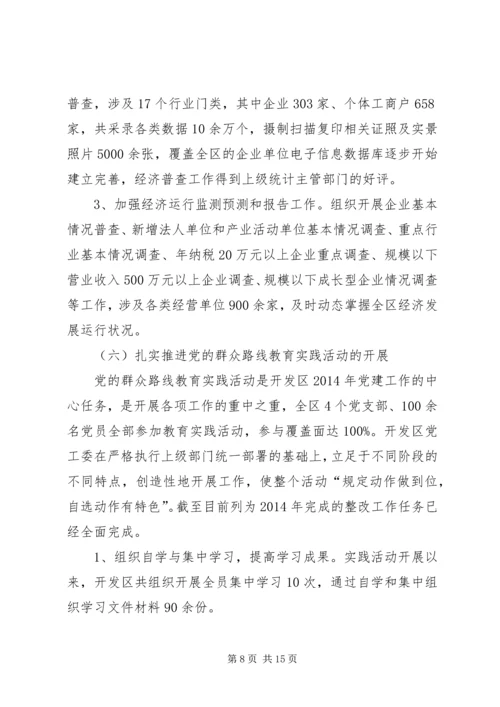 普查，涉及17个行业门类，其中企业303家、个体工商户658家，共采录各类数据10余万个，摄制扫描复印相关证照及实景照片5000余张，覆盖全区的企业单位电子信息数据库逐步开始建立完善，经济普查工作得到上级统计主管部门的好评。

3、加强经济运行监测预测和报告工作。组织开展企业基本情况普查、新增法人单位和产业活动单位基本情况调查、重点行业基本情况调查、年纳税20万元以上企业重点调查、规模以下营业收入500万元以上企业调查、规模以下成长型企业情况调查等工作，涉及各类经营单位900余家，及时动态掌握全区经济发展运行状况。

（六）扎实推进党的群众路线教育实践活动的开展

党的群众路线教育实践活动是开发区2014年党建工作的中心任务，是开展各项工作的重中之重，全区4个党支部、100余名党员全部参加教育实践活动，参与覆盖面达100%。开发区党工委在严格执行上级部门统一部署的基础上，立足于不同阶段的不同特点，创造性地开展工作，使整个活动“规定动作做到位，自选动作有特色”。截至目前列为2014年完成的整改工作任务已经全面完成。

1、组织自学与集中学习，提高学习成果。实践活动开展以来，开发区共组织开展全员集中学习10次，通过自学和集中组织学习文件材料90余份。

第8页 共15页